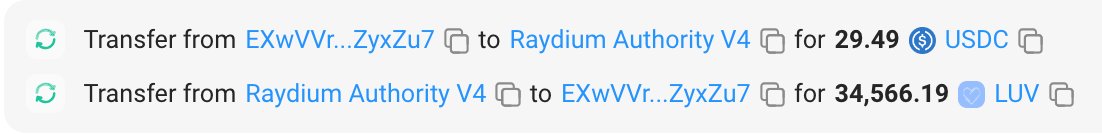 Transfer from EXwVVr...ZyxZu7 to Raydium Authority V4 for 29.49 USDC

Transfer from Raydium Authority V4 to EXwVVr...ZyxZu7 for 34,566.19 LUV